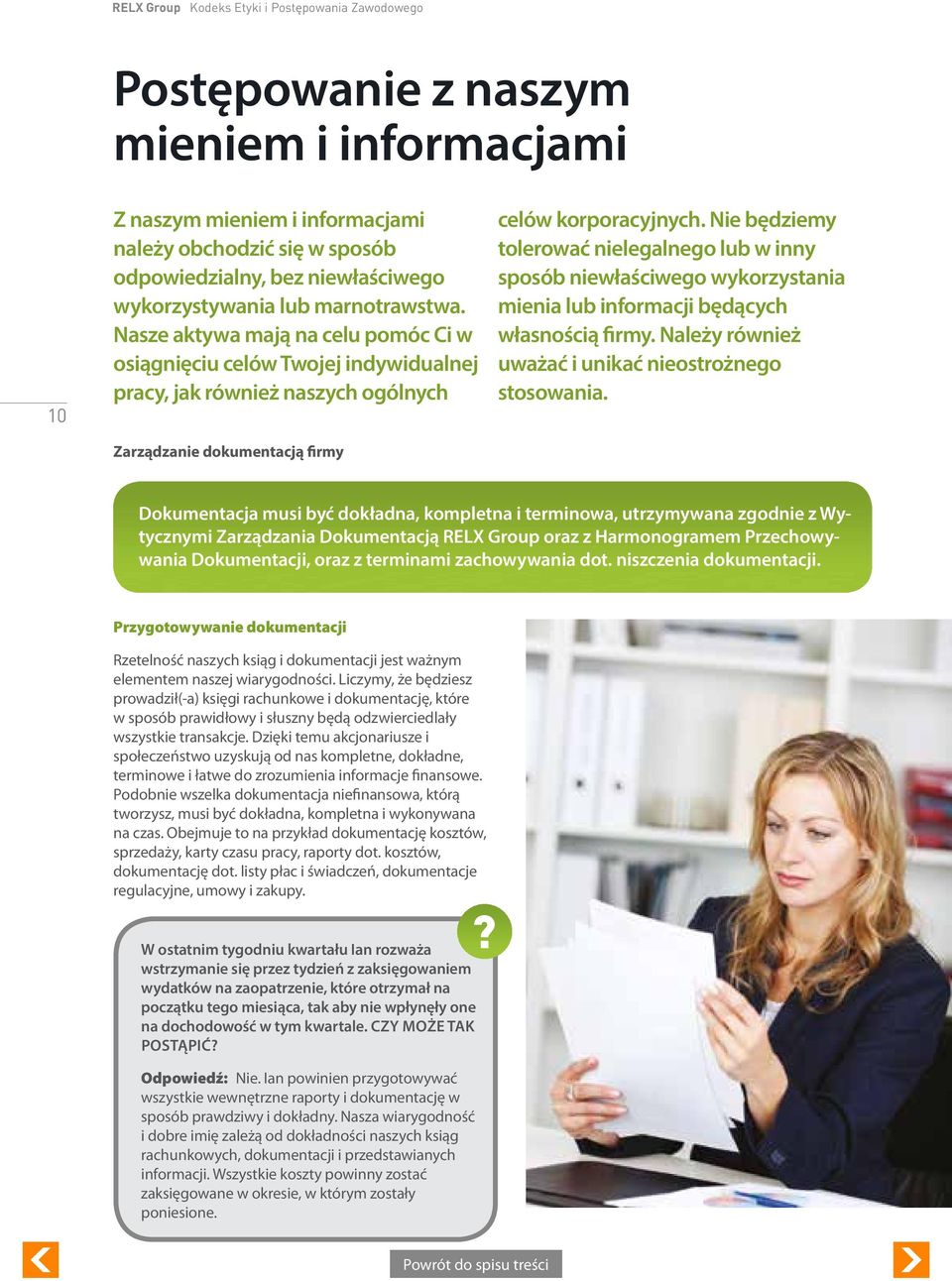 RELX Group Kodeks Etyki i Postępowania Zawodowego

Postępowanie z naszym mieniem i informacjami

Z naszym mieniem i informacjami należy obchodzić się w sposób odpowiedzialny, bez niewłaściwego wykorzystywania lub marnotrawstwa. Nasze aktywa mają na celu pomóc Ci w osiągnięciu celów Twojej indywidualnej pracy, jak również naszych ogólnych celów korporacyjnych. Nie będziemy tolerować nielegalnego lub w inny sposób niewłaściwego wykorzystania mienia lub informacji będących własnością firmy. Należy również uważać i unikać nieostrożnego stosowania.

10

Zarządzanie dokumentacją firmy

Dokumentacja musi być dokładna, kompletna i terminowa, utrzymywana zgodnie z Wytycznymi Zarządzania Dokumentacją RELX Group oraz z Harmonogramem Przechowywania Dokumentacji, oraz z terminami zachowywania dot. niszczenia dokumentacji.

Przygotowywanie dokumentacji

Rzetelność naszych ksiąg i dokumentacji jest ważnym elementem naszej wiarygodności. Liczymy, że będziesz prowadził(-a) księgi rachunkowe i dokumentację, które w sposób prawidłowy i słuszny będą odzwierciedlały wszystkie transakcje. Dzięki temu akcjonariusze i społeczeństwo uzyskują od nas kompletne, dokładne, terminowe i łatwe do zrozumienia informacje finansowe. Podobnie wszelka dokumentacja niefinansowa, którą tworzysz, musi być dokładna, kompletna i wykonywana na czas. Obejmuje to na przykład dokumentację kosztów, sprzedaży, karty czasu pracy, raporty dot. kosztów, dokumentację dot. listy płac i świadczeń, dokumentacje regulacyjne, umowy i zakupy.

?

W ostatnim tygodniu kwartału Ian rozważa wstrzymanie się przez tydzień z zaksięgowaniem wydatków na zaopatrzenie, które otrzymał na początku tego miesiąca, tak aby nie wpłynęły one na dochodowość w tym kwartale. CZY MOŻE TAK POSTĄPIĆ?

Odpowiedź: Nie. Ian powinien przygotowywać wszystkie wewnętrzne raporty i dokumentację w sposób prawdziwy i dokładny. Nasza wiarygodność i dobre imię zależą od dokładności naszych ksiąg rachunkowych, dokumentacji i przedstawianych informacji. Wszystkie koszty powinny zostać zaksięgowane w okresie, w którym zostały poniesione.

Powrót do spisu treści